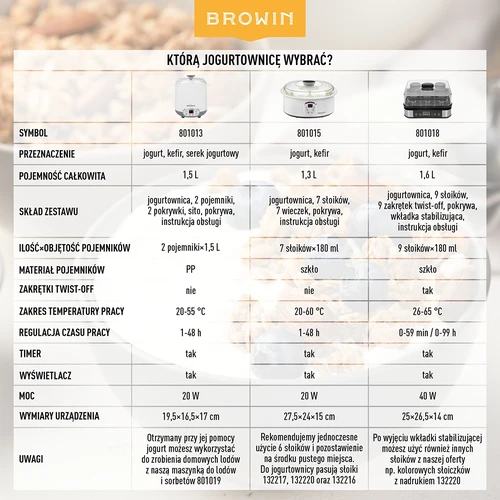 BROWIN

KTÓRĄ JOGURTOWNICĘ WYBRAĆ?

| | | | |
|---|---|---|---|
| SYMBOL | 801013 | 801015 | 801018 |
| PRZEZNACZENIE | jogurt, kefir, serek jogurtowy | jogurt, kefir | jogurt, kefir |
| POJEMNOŚĆ CAŁKOWITA | 1,5 L | 1,3 L | 1,6 L |
| SKŁAD ZESTAWU | jogurtownica, 2 pojemniki, 2 pokrywki, sito, pokrywa, instrukcja obsługi | jogurtownica, 7 słoików, 7 wieczek, pokrywa, instrukcja obsługi | jogurtownica, 9 słoików, 9 zakrętek twist-off, pokrywa, wkładka stabilizująca, instrukcja obsługi |
| ILOŚĆ×OBJĘTOŚĆ POJEMNIKÓW | 2 pojemniki×1,5 L | 7 słoików×180 ml | 9 słoików×180 ml |
| MATERIAŁ POJEMNIKÓW | PP | szkło | szkło |
| ZAKRĘTKI TWIST-OFF | nie | nie | tak |
| ZAKRES TEMPERATURY PRACY | 20-55 °C | 20-60 °C | 26-65 °C |
| REGULACJA CZASU PRACY | 1-48 h | 1-48 h | 0-59 min / 0-99 h |
| TIMER | tak | tak | tak |
| WYŚWIETLACZ | tak | tak | tak |
| MOC | 20 W | 20 W | 40 W |
| WYMIARY URZĄDZENIA | 19,5×16,5×17 cm | 27,5×24×15 cm | 25×26,5×14 cm |
| UWAGI | Otrzymany przy jej pomocy jogurt możesz wykorzystać do zrobienia domowych lodów z naszą maszynką do lodów i sorbetów 801019 | Rekomendujemy jednoczesne użycie 6 słoików i pozostawienie na środku pustego miejsca. Do jogurtownicy pasują słoiki 132217, 132220 oraz 132216 | Po wyjęciu wkładki stabilizującej możesz użyć również innych słoików z naszej oferty np. kolorowych słoiczków z nadrukiem 132220 |